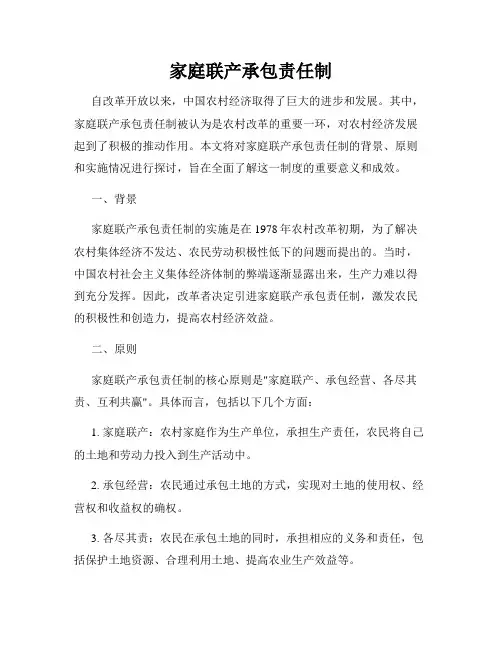 家庭联产承包责任制

自改革开放以来，中国农村经济取得了巨大的进步和发展。其中，家庭联产承包责任制被认为是农村改革的重要一环，对农村经济发展起到了积极的推动作用。本文将对家庭联产承包责任制的背景、原则和实施情况进行探讨，旨在全面了解这一制度的重要意义和成效。

一、背景

家庭联产承包责任制的实施是在1978年农村改革初期，为了解决农村集体经济不发达、农民劳动积极性低下的问题而提出的。当时，中国农村社会主义集体经济体制的弊端逐渐显露出来，生产力难以得到充分发挥。因此，改革者决定引进家庭联产承包责任制，激发农民的积极性和创造力，提高农村经济效益。

二、原则

家庭联产承包责任制的核心原则是"家庭联产、承包经营、各尽其责、互利共赢"。具体而言，包括以下几个方面：

1. 家庭联产：农村家庭作为生产单位，承担生产责任，农民将自己的土地和劳动力投入到生产活动中。

2. 承包经营：农民通过承包土地的方式，实现对土地的使用权、经营权和收益权的确权。

3. 各尽其责：农民在承包土地的同时，承担相应的义务和责任，包括保护土地资源、合理利用土地、提高农业生产效益等。